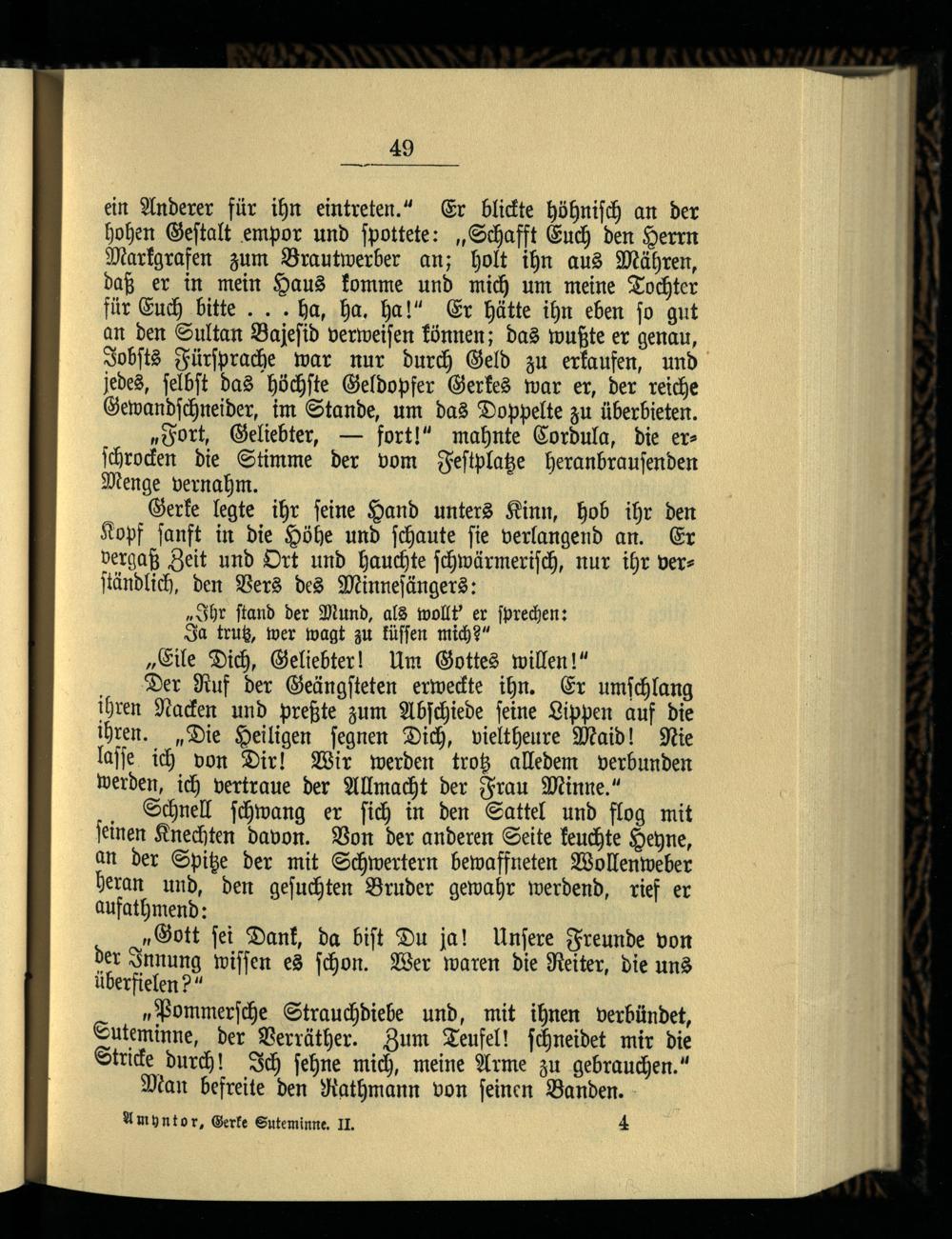 49

ein Anderer für ihn eintreten." Er blickte höhnisch an der hohen Gestalt empor und spottete: „Schafft Euch den Herrn Markgrafen zum Brautwerber an; holt ihn aus Mähren, daß er in mein Haus komme und mich um meine Tochter für Euch bitte . . . ha, ha, ha!" Er hätte ihn eben so gut an den Sultan Bajesid verweisen können; das wußte er genau, Jobsts Fürsprache war nur durch Geld zu erkaufen, und jedes, selbst das höchste Geldopfer Gerkes war er, der reiche Gewandschneider, im Stande, um das Doppelte zu überbieten.

„Fort, Geliebter, — fort!" mahnte Cordula, die erschrocken die Stimme der vom Festplatze heranbrausenden Menge vernahm.

Gerke legte ihr seine Hand unters Kinn, hob ihr den Kopf sanft in die Höhe und schaute sie verlangend an. Er vergaß Zeit und Ort und hauchte schwärmerisch, nur ihr verständlich, den Vers des Minnesängers:

„Ihr stand der Mund, als wollt' er sprechen:
Ja trutz, wer wagt zu küssen mich?"

„Eile Dich, Geliebter! Um Gottes willen!"

Der Ruf der Geängsteten erweckte ihn. Er umschlang ihren Nacken und preßte zum Abschiede seine Lippen auf die ihren. „Die Heiligen segnen Dich, vieltheure Maid! Nie lasse ich von Dir! Wir werden trotz alledem verbunden werden, ich vertraue der Allmacht der Frau Minne."

Schnell schwang er sich in den Sattel und flog mit seinen Knechten davon. Von der anderen Seite keuchte Heyne, an der Spitze der mit Schwertern bewaffneten Wollenweber heran und, den gesuchten Bruder gewahr werdend, rief er aufathmend:

„Gott sei Dank, da bist Du ja! Unsere Freunde von der Innung wissen es schon. Wer waren die Reiter, die uns überfielen?"

„Pommersche Strauchdiebe und, mit ihnen verbündet, Suteminne, der Verräther. Zum Teufel! schneidet mir die Stricke durch! Ich sehne mich, meine Arme zu gebrauchen."

Man befreite den Rathmann von seinen Banden.

Amyntor, Gerke Suteminne. II. 4